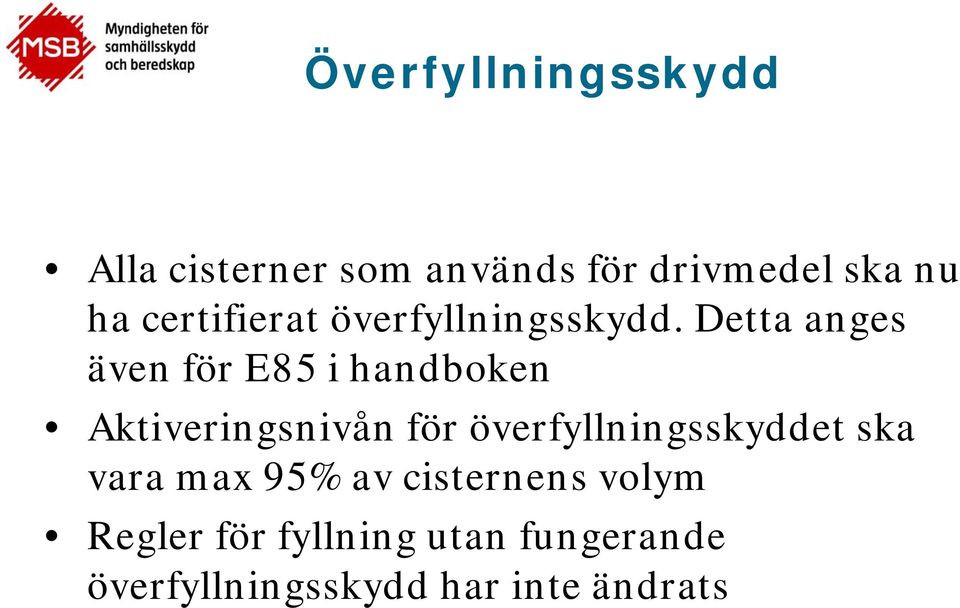 MSB Myndigheten för samhällsskydd och beredskap

Överfyllningsskydd

• Alla cisterner som används för drivmedel ska nu ha certifierat överfyllningsskydd. Detta anges även för E85 i handboken

• Aktiveringsnivån för överfyllningsskyddet ska vara max 95% av cisternens volym

• Regler för fyllning utan fungerande överfyllningsskydd har inte ändrats